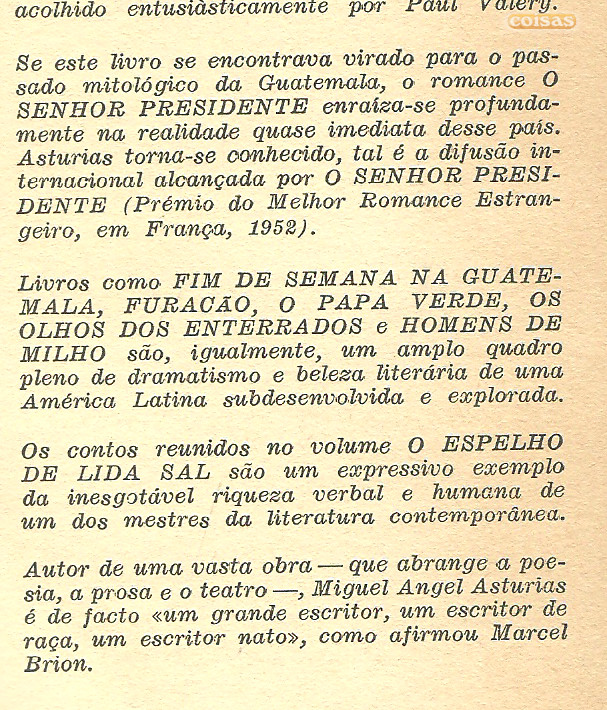 acolhido entusiàsticamente por Paul Valéry.

coisas

Se este livro se encontrava virado para o passado mitológico da Guatemala, o romance O SENHOR PRESIDENTE enraíza-se profundamente na realidade quase imediata desse país. Asturias torna-se conhecido, tal é a difusão internacional alcançada por O SENHOR PRESIDENTE (Prémio do Melhor Romance Estrangeiro, em França, 1952).

Livros como FIM DE SEMANA NA GUATEMALA, FURACÃO, O PAPA VERDE, OS OLHOS DOS ENTERRADOS e HOMENS DE MILHO são, igualmente, um amplo quadro pleno de dramatismo e beleza literária de uma América Latina subdesenvolvida e explorada.

Os contos reunidos no volume O ESPELHO DE LIDA SAL são um expressivo exemplo da inesgotável riqueza verbal e humana de um dos mestres da literatura contemporânea.

Autor de uma vasta obra — que abrange a poesia, a prosa e o teatro —, Miguel Angel Asturias é de facto «um grande escritor, um escritor de raça, um escritor nato», como afirmou Marcel Brion.